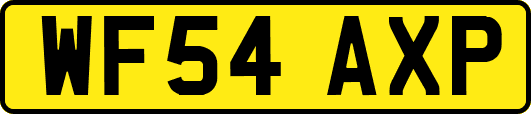 WF54 AXP